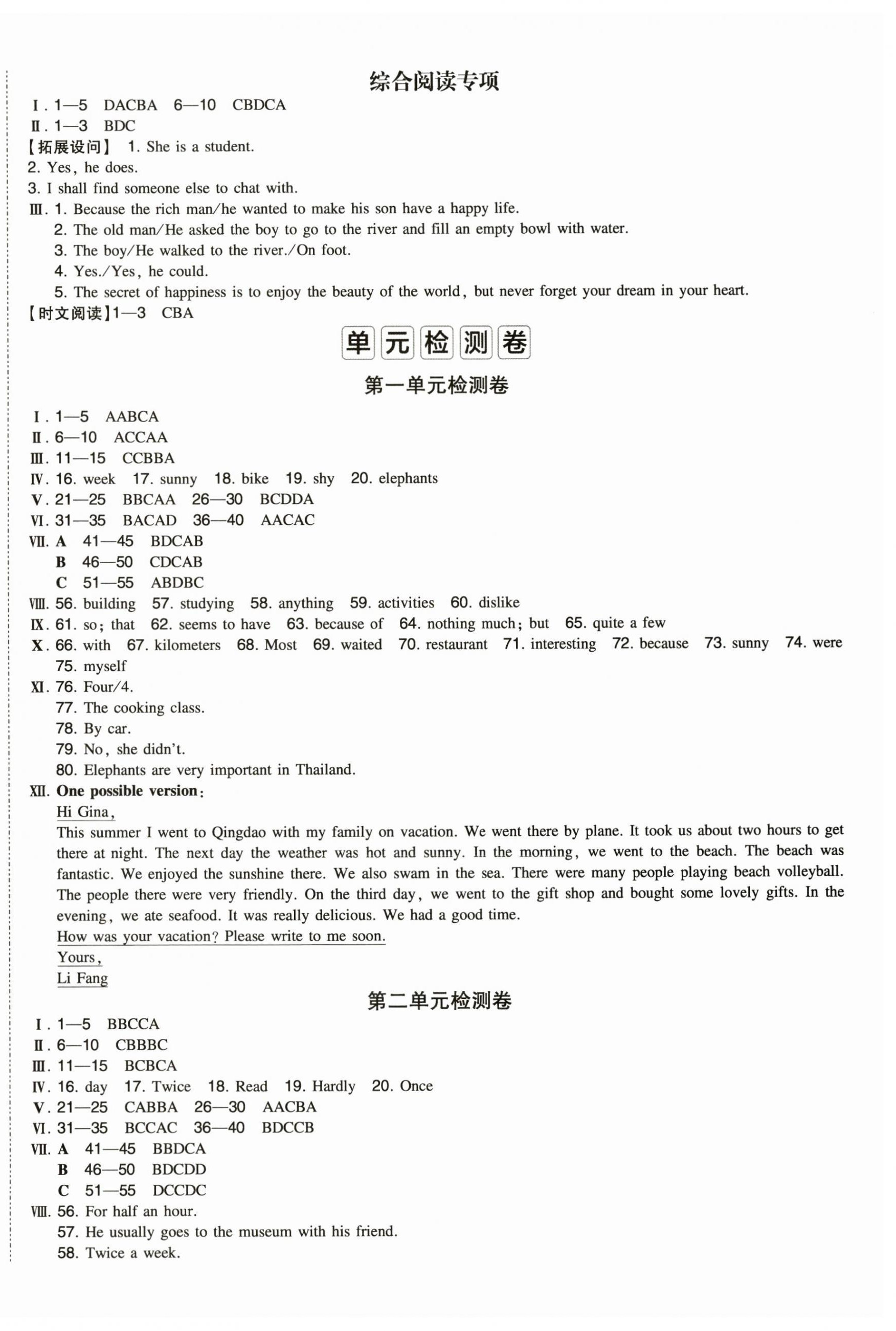 综合阅读专项

Ⅰ. 1—5 DACBA 6—10 CBDCA
Ⅱ. 1—3 BDC
【拓展设问】 1. She is a student.
2. Yes, he does.
3. I shall find someone else to chat with.
Ⅲ. 1. Because the rich man/he wanted to make his son have a happy life.
2. The old man/He asked the boy to go to the river and fill an empty bowl with water.
3. The boy/He walked to the river./On foot.
4. Yes./Yes, he could.
5. The secret of happiness is to enjoy the beauty of the world, but never forget your dream in your heart.
【时文阅读】1—3 CBA

单元检测卷

第一单元检测卷

Ⅰ. 1—5 AABCA
Ⅱ. 6—10 ACCAA
Ⅲ. 11—15 CCBBA
Ⅳ. 16. week 17. sunny 18. bike 19. shy 20. elephants
Ⅴ. 21—25 BBCAA 26—30 BCDDA
Ⅵ. 31—35 BACAD 36—40 AACAC
Ⅶ. A 41—45 BDCAB
B 46—50 CDCAB
C 51—55 ABDBC
Ⅷ. 56. building 57. studying 58. anything 59. activities 60. dislike
Ⅸ. 61. so; that 62. seems to have 63. because of 64. nothing much; but 65. quite a few
Ⅹ. 66. with 67. kilometers 68. Most 69. waited 70. restaurant 71. interesting 72. because 73. sunny 74. were 75. myself
Ⅺ. 76. Four/4.
77. The cooking class.
78. By car.
79. No, she didn't.
80. Elephants are very important in Thailand.
Ⅻ. One possible version:
Hi Gina,
This summer I went to Qingdao with my family on vacation. We went there by plane. It took us about two hours to get there at night. The next day the weather was hot and sunny. In the morning, we went to the beach. The beach was fantastic. We enjoyed the sunshine there. We also swam in the sea. There were many people playing beach volleyball. The people there were very friendly. On the third day, we went to the gift shop and bought some lovely gifts. In the evening, we ate seafood. It was really delicious. We had a good time.
How was your vacation? Please write to me soon.
Yours,
Li Fang

第二单元检测卷

Ⅰ. 1—5 BBCCA
Ⅱ. 6—10 CBBBC
Ⅲ. 11—15 BCBCA
Ⅳ. 16. day 17. Twice 18. Read 19. Hardly 20. Once
Ⅴ. 21—25 CABBA 26—30 AACBA
Ⅵ. 31—35 BCCAC 36—40 BDCCB
Ⅶ. A 41—45 BBDCA
B 46—50 BDCDD
C 51—55 DCCDC
Ⅷ. 56. For half an hour.
57. He usually goes to the museum with his friend.
58. Twice a week.